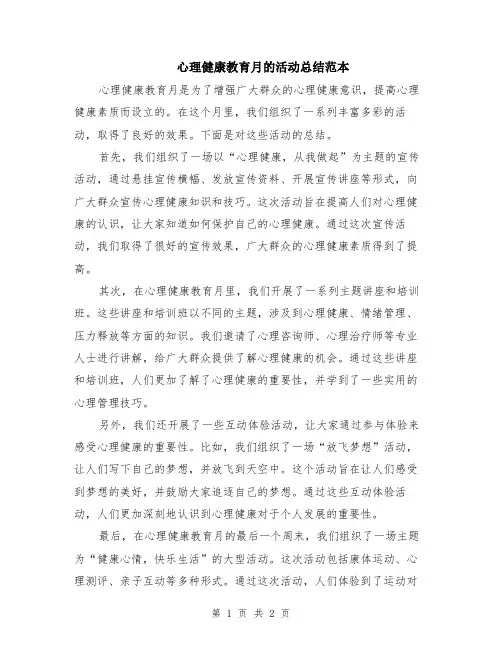 心理健康教育月的活动总结范本

心理健康教育月是为了增强广大群众的心理健康意识，提高心理健康素质而设立的。在这个月里，我们组织了一系列丰富多彩的活动，取得了良好的效果。下面是对这些活动的总结。

首先，我们组织了一场以“心理健康，从我做起”为主题的宣传活动，通过悬挂宣传横幅、发放宣传资料、开展宣传讲座等形式，向广大群众宣传心理健康知识和技巧。这次活动旨在提高人们对心理健康的认识，让大家知道如何保护自己的心理健康。通过这次宣传活动，我们取得了很好的宣传效果，广大群众的心理健康素质得到了提高。

其次，在心理健康教育月里，我们开展了一系列主题讲座和培训班。这些讲座和培训班以不同的主题，涉及到心理健康、情绪管理、压力释放等方面的知识。我们邀请了心理咨询师、心理治疗师等专业人士进行讲解，给广大群众提供了解心理健康的机会。通过这些讲座和培训班，人们更加了解了心理健康的重要性，并学到了一些实用的心理管理技巧。

另外，我们还开展了一些互动体验活动，让大家通过参与体验来感受心理健康的重要性。比如，我们组织了一场“放飞梦想”活动，让人们写下自己的梦想，并放飞到天空中。这个活动旨在让人们感受到梦想的美好，并鼓励大家追逐自己的梦想。通过这些互动体验活动，人们更加深刻地认识到心理健康对于个人发展的重要性。

最后，在心理健康教育月的最后一个周末，我们组织了一场主题为“健康心情，快乐生活”的大型活动。这次活动包括康体运动、心理测评、亲子互动等多种形式。通过这次活动，人们体验到了运动对

第 1 页 共 2 页